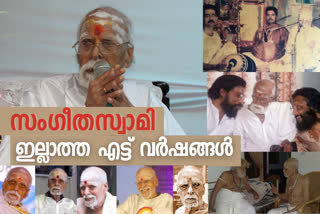 സംഗീതസ്വാമി
ഇല്ലാത്ത എട്ട് വർഷങ്ങൾ